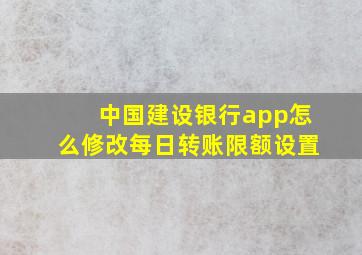 中国建设银行app怎么修改每日转账限额设置